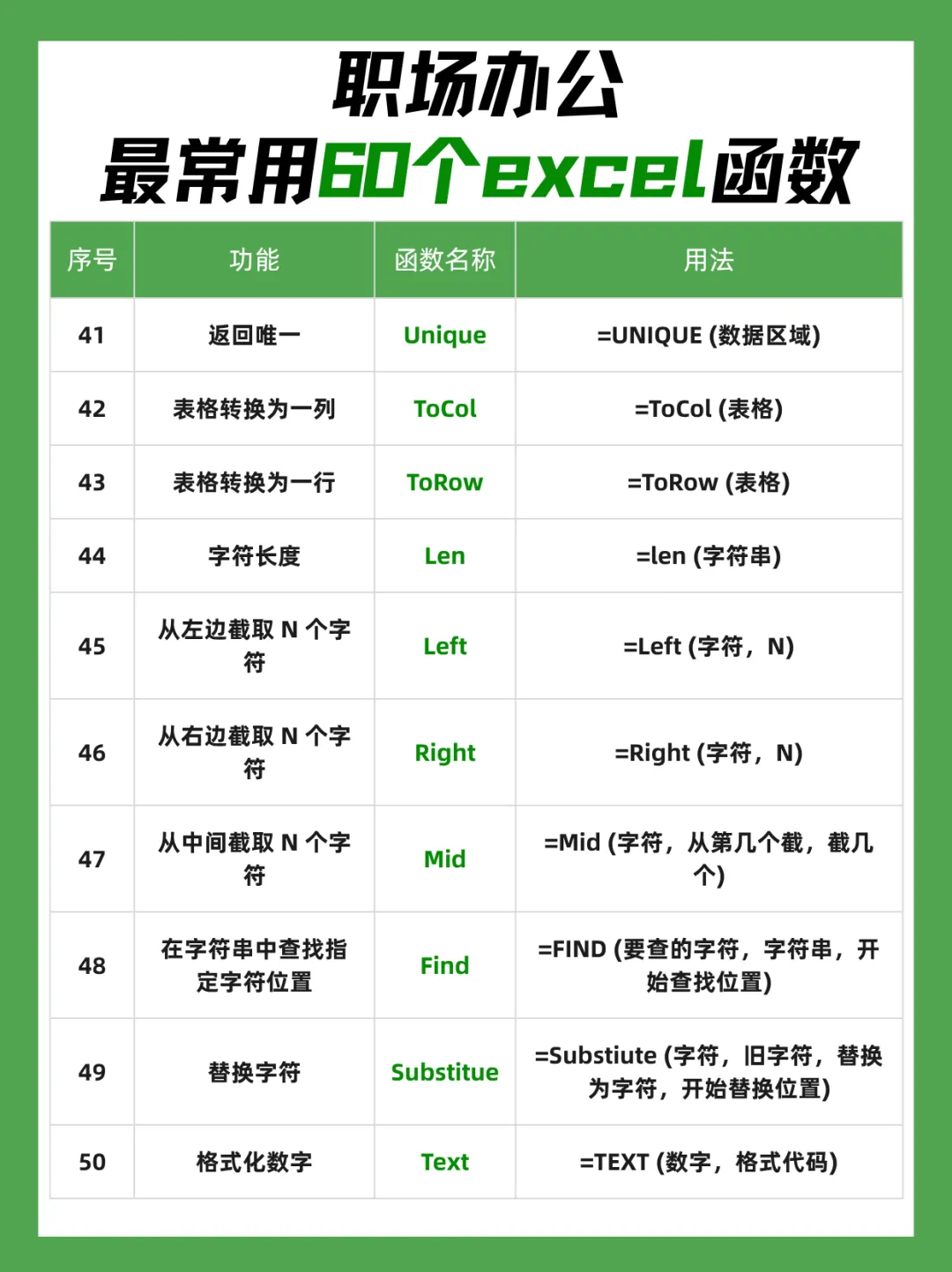 职场办公
最常用60个excel函数

| 序号 | 功能 | 函数名称 | 用法 |
|---|---|---|---|
| 41 | 返回唯一 | Unique | =UNIQUE (数据区域) |
| 42 | 表格转换为一列 | ToCol | =ToCol (表格) |
| 43 | 表格转换为一行 | ToRow | =ToRow (表格) |
| 44 | 字符长度 | Len | =len (字符串) |
| 45 | 从左边截取N个字符 | Left | =Left (字符，N) |
| 46 | 从右边截取N个字符 | Right | =Right (字符，N) |
| 47 | 从中间截取N个字符 | Mid | =Mid (字符，从第几个截，截几个) |
| 48 | 在字符串中查找指定字符位置 | Find | =FIND (要查的字符，字符串，开始查找位置) |
| 49 | 替换字符 | Substitue | =Substiute (字符，旧字符，替换为字符，开始替换位置) |
| 50 | 格式化数字 | Text | =TEXT (数字，格式代码) |